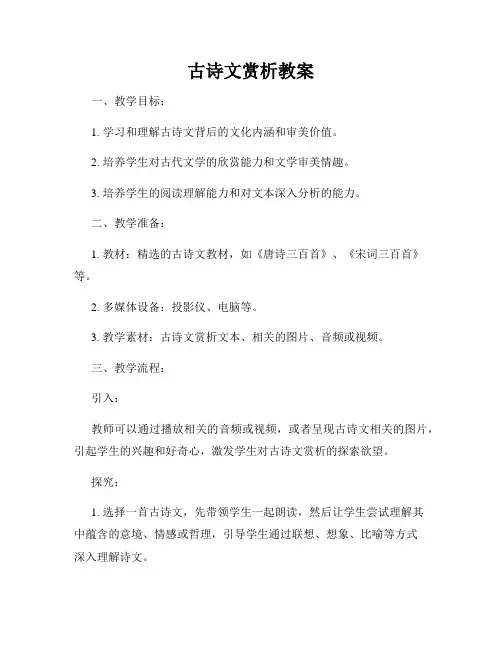 古诗文赏析教案

一、教学目标：

1. 学习和理解古诗文背后的文化内涵和审美价值。

2. 培养学生对古代文学的欣赏能力和文学审美情趣。

3. 培养学生的阅读理解能力和对文本深入分析的能力。

二、教学准备：

1. 教材：精选的古诗文教材，如《唐诗三百首》、《宋词三百首》等。

2. 多媒体设备：投影仪、电脑等。

3. 教学素材：古诗文赏析文本、相关的图片、音频或视频。

三、教学流程：

引入：

教师可以通过播放相关的音频或视频，或者呈现古诗文相关的图片，引起学生的兴趣和好奇心，激发学生对古诗文赏析的探索欲望。

探究：

1. 选择一首古诗文，先带领学生一起朗读，然后让学生尝试理解其中蕴含的意境、情感或哲理，引导学生通过联想、想象、比喻等方式深入理解诗文。